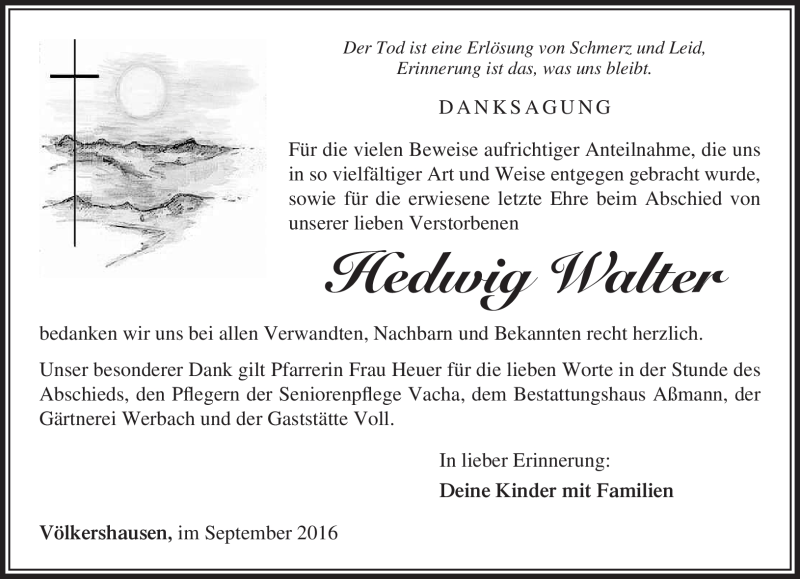 Der Tod ist eine Erlösung von Schmerz und Leid,
Erinnerung ist das, was uns bleibt.

DANKSAGUNG

Für die vielen Beweise aufrichtiger Anteilnahme, die uns in so vielfältiger Art und Weise entgegen gebracht wurde, sowie für die erwiesene letzte Ehre beim Abschied von unserer lieben Verstorbenen

Hedwig Walter

bedanken wir uns bei allen Verwandten, Nachbarn und Bekannten recht herzlich.

Unser besonderer Dank gilt Pfarrerin Frau Heuer für die lieben Worte in der Stunde des Abschieds, den Pflegern der Seniorenpflege Vacha, dem Bestattungshaus Aßmann, der Gärtnerei Werbach und der Gaststätte Voll.

In lieber Erinnerung:
Deine Kinder mit Familien

Völkershausen, im September 2016